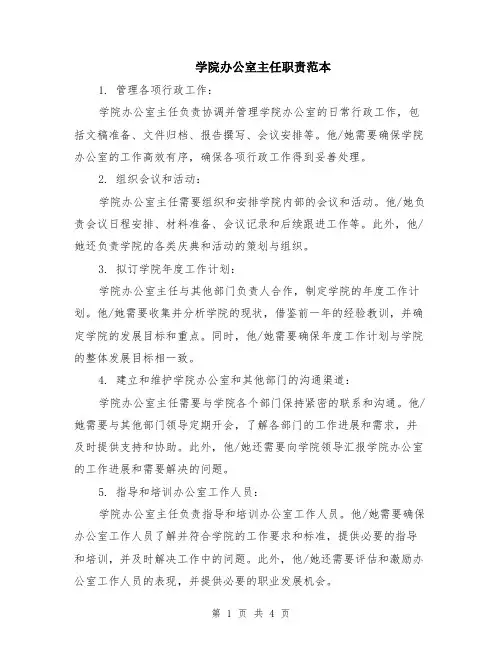 学院办公室主任职责范本

1. 管理各项行政工作：

学院办公室主任负责协调并管理学院办公室的日常行政工作，包括文稿准备、文件归档、报告撰写、会议安排等。他/她需要确保学院办公室的工作高效有序，确保各项行政工作得到妥善处理。

2. 组织会议和活动：

学院办公室主任需要组织和安排学院内部的会议和活动。他/她负责会议日程安排、材料准备、会议记录和后续跟进工作等。此外，他/她还负责学院的各类庆典和活动的策划与组织。

3. 拟订学院年度工作计划：

学院办公室主任与其他部门负责人合作，制定学院的年度工作计划。他/她需要收集并分析学院的现状，借鉴前一年的经验教训，并确定学院的发展目标和重点。同时，他/她需要确保年度工作计划与学院的整体发展目标相一致。

4. 建立和维护学院办公室和其他部门的沟通渠道：

学院办公室主任需要与学院各个部门保持紧密的联系和沟通。他/她需要与其他部门领导定期开会，了解各部门的工作进展和需求，并及时提供支持和协助。此外，他/她还需要向学院领导汇报学院办公室的工作进展和需要解决的问题。

5. 指导和培训办公室工作人员：

学院办公室主任负责指导和培训办公室工作人员。他/她需要确保办公室工作人员了解并符合学院的工作要求和标准，提供必要的指导和培训，并及时解决工作中的问题。此外，他/她还需要评估和激励办公室工作人员的表现，并提供必要的职业发展机会。

第 1 页 共 4 页